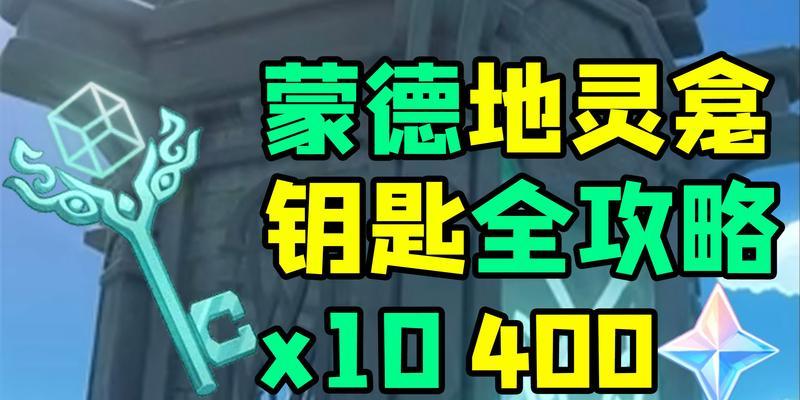 蒙德地灵龛
钥匙全攻略
x10 400